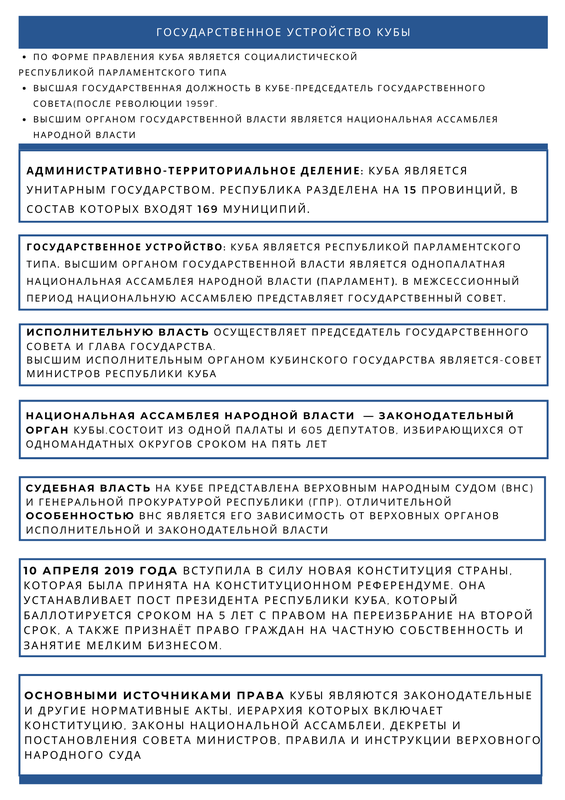 ГОСУДАРСТВЕННОЕ УСТРОЙСТВО КУБЫ

• ПО ФОРМЕ ПРАВЛЕНИЯ КУБА ЯВЛЯЕТСЯ СОЦИАЛИСТИЧЕСКОЙ РЕСПУБЛИКОЙ ПАРЛАМЕНТСКОГО ТИПА
• ВЫСШАЯ ГОСУДАРСТВЕННАЯ ДОЛЖНОСТЬ В КУБЕ-ПРЕДСЕДАТЕЛЬ ГОСУДАРСТВЕННОГО СОВЕТА(ПОСЛЕ РЕВОЛЮЦИИ 1959Г.
• ВЫСШИМ ОРГАНОМ ГОСУДАРСТВЕННОЙ ВЛАСТИ ЯВЛЯЕТСЯ НАЦИОНАЛЬНАЯ АССАМБЛЕЯ НАРОДНОЙ ВЛАСТИ

АДМИНИСТРАТИВНО-ТЕРРИТОРИАЛЬНОЕ ДЕЛЕНИЕ: КУБА ЯВЛЯЕТСЯ УНИТАРНЫМ ГОСУДАРСТВОМ. РЕСПУБЛИКА РАЗДЕЛЕНА НА 15 ПРОВИНЦИЙ, В СОСТАВ КОТОРЫХ ВХОДЯТ 169 МУНИЦИПИЙ.

ГОСУДАРСТВЕННОЕ УСТРОЙСТВО: КУБА ЯВЛЯЕТСЯ РЕСПУБЛИКОЙ ПАРЛАМЕНТСКОГО ТИПА. ВЫСШИМ ОРГАНОМ ГОСУДАРСТВЕННОЙ ВЛАСТИ ЯВЛЯЕТСЯ ОДНОПАЛАТНАЯ НАЦИОНАЛЬНАЯ АССАМБЛЕЯ НАРОДНОЙ ВЛАСТИ (ПАРЛАМЕНТ). В МЕЖСЕССИОННЫЙ ПЕРИОД НАЦИОНАЛЬНУЮ АССАМБЛЕЮ ПРЕДСТАВЛЯЕТ ГОСУДАРСТВЕННЫЙ СОВЕТ.

ИСПОЛНИТЕЛЬНУЮ ВЛАСТЬ ОСУЩЕСТВЛЯЕТ ПРЕДСЕДАТЕЛЬ ГОСУДАРСТВЕННОГО СОВЕТА И ГЛАВА ГОСУДАРСТВА.
ВЫСШИМ ИСПОЛНИТЕЛЬНЫМ ОРГАНОМ КУБИНСКОГО ГОСУДАРСТВА ЯВЛЯЕТСЯ-СОВЕТ МИНИСТРОВ РЕСПУБЛИКИ КУБА

НАЦИОНАЛЬНАЯ АССАМБЛЕЯ НАРОДНОЙ ВЛАСТИ — ЗАКОНОДАТЕЛЬНЫЙ ОРГАН КУБЫ.СОСТОИТ ИЗ ОДНОЙ ПАЛАТЫ И 605 ДЕПУТАТОВ, ИЗБИРАЮЩИХСЯ ОТ ОДНОМАНДАТНЫХ ОКРУГОВ СРОКОМ НА ПЯТЬ ЛЕТ

СУДЕБНАЯ ВЛАСТЬ НА КУБЕ ПРЕДСТАВЛЕНА ВЕРХОВНЫМ НАРОДНЫМ СУДОМ (ВНС) И ГЕНЕРАЛЬНОЙ ПРОКУРАТУРОЙ РЕСПУБЛИКИ (ГПР). ОТЛИЧИТЕЛЬНОЙ ОСОБЕННОСТЬЮ ВНС ЯВЛЯЕТСЯ ЕГО ЗАВИСИМОСТЬ ОТ ВЕРХОВНЫХ ОРГАНОВ ИСПОЛНИТЕЛЬНОЙ И ЗАКОНОДАТЕЛЬНОЙ ВЛАСТИ

10 АПРЕЛЯ 2019 ГОДА ВСТУПИЛА В СИЛУ НОВАЯ КОНСТИТУЦИЯ СТРАНЫ, КОТОРАЯ БЫЛА ПРИНЯТА НА КОНСТИТУЦИОННОМ РЕФЕРЕНДУМЕ. ОНА УСТАНАВЛИВАЕТ ПОСТ ПРЕЗИДЕНТА РЕСПУБЛИКИ КУБА, КОТОРЫЙ БАЛЛОТИРУЕТСЯ СРОКОМ НА 5 ЛЕТ С ПРАВОМ НА ПЕРЕИЗБРАНИЕ НА ВТОРОЙ СРОК, А ТАКЖЕ ПРИЗНАЁТ ПРАВО ГРАЖДАН НА ЧАСТНУЮ СОБСТВЕННОСТЬ И ЗАНЯТИЕ МЕЛКИМ БИЗНЕСОМ.

ОСНОВНЫМИ ИСТОЧНИКАМИ ПРАВА КУБЫ ЯВЛЯЮТСЯ ЗАКОНОДАТЕЛЬНЫЕ И ДРУГИЕ НОРМАТИВНЫЕ АКТЫ, ИЕРАРХИЯ КОТОРЫХ ВКЛЮЧАЕТ КОНСТИТУЦИЮ, ЗАКОНЫ НАЦИОНАЛЬНОЙ АССАМБЛЕИ, ДЕКРЕТЫ И ПОСТАНОВЛЕНИЯ СОВЕТА МИНИСТРОВ, ПРАВИЛА И ИНСТРУКЦИИ ВЕРХОВНОГО НАРОДНОГО СУДА